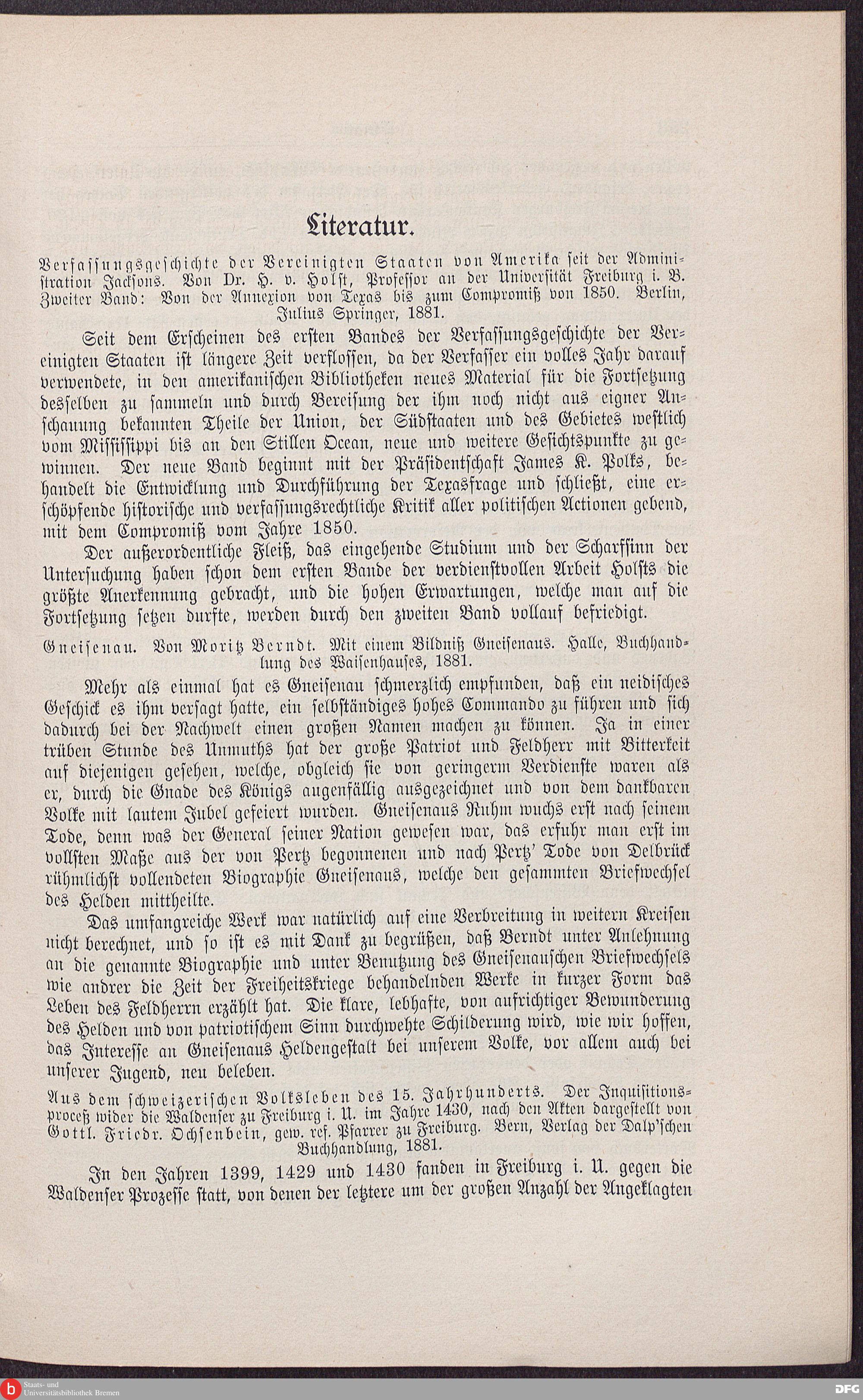 Literatur.

Verfassungsgeschichte der Vereinigten Staaten von Amerika seit der Administration Jacksons. Von Dr. H. v. Holst, Professor an der Universität Freiburg i. B. Zweiter Band: Von der Annexion von Texas bis zum Compromiß von 1850. Berlin, Julius Springer, 1881.

Seit dem Erscheinen des ersten Bandes der Verfassungsgeschichte der Vereinigten Staaten ist längere Zeit verflossen, da der Verfasser ein volles Jahr darauf verwendete, in den amerikanischen Bibliotheken neues Material für die Fortsetzung desselben zu sammeln und durch Bereisung der ihm noch nicht aus eigner Anschauung bekannten Theile der Union, der Südstaaten und des Gebietes westlich vom Mississippi bis an den Stillen Ocean, neue und weitere Gesichtspunkte zu gewinnen. Der neue Band beginnt mit der Präsidentschaft James K. Polks, behandelt die Entwicklung und Durchführung der Texasfrage und schließt, eine erschöpfende historische und verfassungsrechtliche Kritik aller politischen Actionen gebend, mit dem Compromiß vom Jahre 1850.

Der außerordentliche Fleiß, das eingehende Studium und der Scharfsinn der Untersuchung haben schon dem ersten Bande der verdienstvollen Arbeit Holsts die größte Anerkennung gebracht, und die hohen Erwartungen, welche man auf die Fortsetzung setzen durfte, werden durch den zweiten Band vollauf befriedigt.

Gneisenau. Von Moritz Berndt. Mit einem Bildniß Gneisenaus. Halle, Buchhandlung des Waisenhauses, 1881.

Mehr als einmal hat es Gneisenau schmerzlich empfunden, daß ein neidisches Geschick es ihm versagt hatte, ein selbständiges hohes Commando zu führen und sich dadurch bei der Nachwelt einen großen Namen machen zu können. Ja in einer trüben Stunde des Unmuths hat der große Patriot und Feldherr mit Bitterkeit auf diejenigen gesehen, welche, obgleich sie von geringerm Verdienste waren als er, durch die Gnade des Königs augenfällig ausgezeichnet und von dem dankbaren Volke mit lautem Jubel gefeiert wurden. Gneisenaus Ruhm wuchs erst nach seinem Tode, denn was der General seiner Nation gewesen war, das erfuhr man erst im vollsten Maße aus der von Pertz begonnenen und nach Pertz' Tode von Delbrück rühmlichst vollendeten Biographie Gneisenaus, welche den gesammten Briefwechsel des Helden mittheilte.

Das umfangreiche Werk war natürlich auf eine Verbreitung in weitern Kreisen nicht berechnet, und so ist es mit Dank zu begrüßen, daß Berndt unter Anlehnung an die genannte Biographie und unter Benutzung des Gneisenauschen Briefwechsels wie andrer die Zeit der Freiheitskriege behandelnden Werke in kurzer Form das Leben des Feldherrn erzählt hat. Die klare, lebhafte, von aufrichtiger Bewunderung des Helden und von patriotischem Sinn durchwehte Schilderung wird, wie wir hoffen, das Interesse an Gneisenaus Heldengestalt bei unserem Volke, vor allem auch bei unserer Jugend, neu beleben.

Aus dem schweizerischen Volksleben des 15. Jahrhunderts. Der Inquisitionsproceß wider die Waldenser zu Freiburg i. U. im Jahre 1430, nach den Akten dargestellt von Gottl. Friedr. Ochsenbein, gew. ref. Pfarrer zu Freiburg. Bern, Verlag der Dalp'schen Buchhandlung, 1881.

In den Jahren 1399, 1429 und 1430 fanden in Freiburg i. U. gegen die Waldenser Prozesse statt, von denen der letztere um der großen Anzahl der Angeklagten

Staats- und Universitätsbibliothek Bremen

DFG